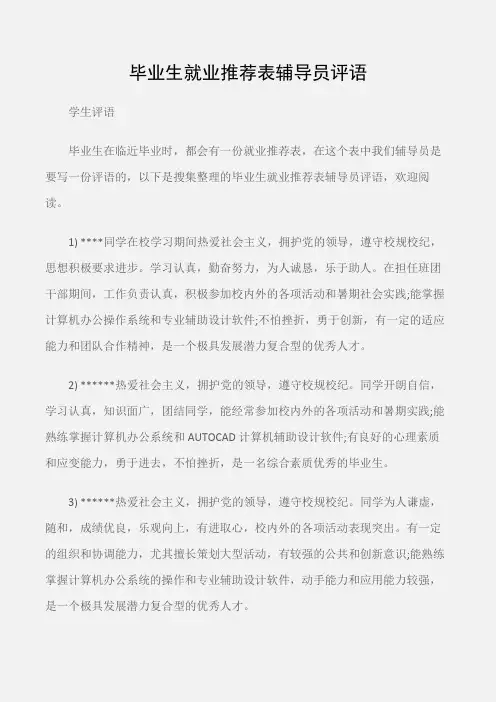 毕业生就业推荐表辅导员评语

学生评语

毕业生在临近毕业时，都会有一份就业推荐表，在这个表中我们辅导员是要写一份评语的，以下是搜集整理的毕业生就业推荐表辅导员评语，欢迎阅读。

1) ****同学在校学习期间热爱社会主义，拥护党的领导，遵守校规校纪，思想积极要求进步。学习认真，勤奋努力，为人诚恳，乐于助人。在担任班团干部期间，工作负责认真，积极参加校内外的各项活动和暑期社会实践;能掌握计算机办公操作系统和专业辅助设计软件;不怕挫折，勇于创新，有一定的适应能力和团队合作精神，是一个极具发展潜力复合型的优秀人才。

2) ******热爱社会主义，拥护党的领导，遵守校规校纪。同学开朗自信，学习认真，知识面广，团结同学，能经常参加校内外的各项活动和暑期实践;能熟练掌握计算机办公系统和 AUTOCAD 计算机辅助设计软件;有良好的心理素质和应变能力，勇于进去，不怕挫折，是一名综合素质优秀的毕业生。

3) ******热爱社会主义，拥护党的领导，遵守校规校纪。同学为人谦虚，随和，成绩优良，乐观向上，有进取心，校内外的各项活动表现突出。有一定的组织和协调能力，尤其擅长策划大型活动，有较强的公共和创新意识;能熟练掌握计算机办公系统的操作和专业辅助设计软件，动手能力和应用能力较强，是一个极具发展潜力复合型的优秀人才。